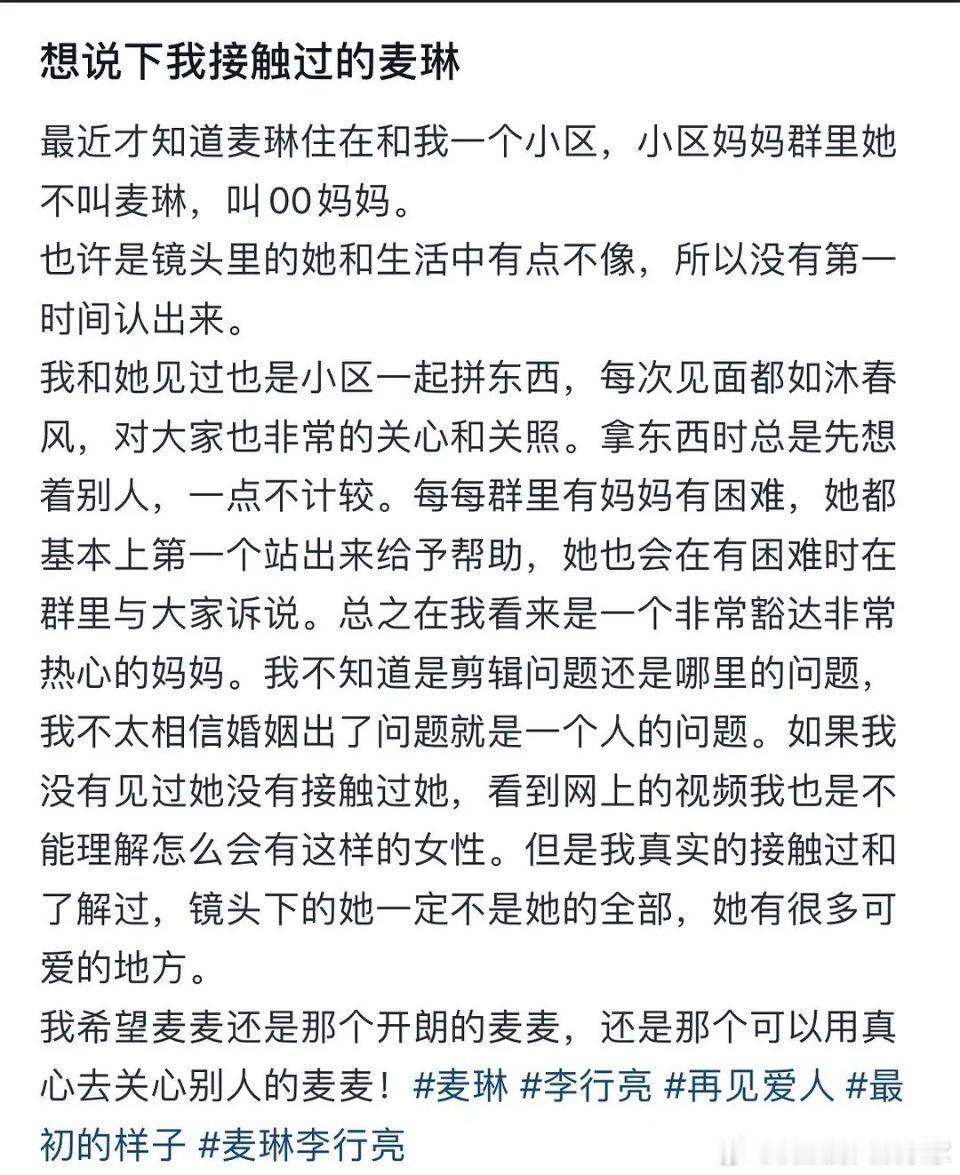 想说下我接触过的麦琳

最近才知道麦琳住在和我一个小区，小区妈妈群里她不叫麦琳，叫00妈妈。
也许是镜头里的她和生活中有点不像，所以没有第一时间认出来。
我和她见过也是小区一起拼东西，每次见面都如沐春风，对大家也非常的关心和关照。拿东西时总是先想着别人，一点不计较。每每群里有妈妈有困难，她都基本上第一个站出来给予帮助，她也会在有困难时在群里与大家诉说。总之在我看来是一个非常豁达非常热心的妈妈。我不知道是剪辑问题还是哪里的问题，我不太相信婚姻出了问题就是一个人的问题。如果我没有见过她没有接触过她，看到网上的视频我也是不能理解怎么会有这样的女性。但是我真实的接触过和了解过，镜头下的她一定不是她的全部，她有很多可爱的地方。
我希望麦麦还是那个开朗的麦麦，还是那个可以用真心去关心别人的麦麦！#麦琳 #李行亮 #再见爱人 #最初的样子 #麦琳李行亮